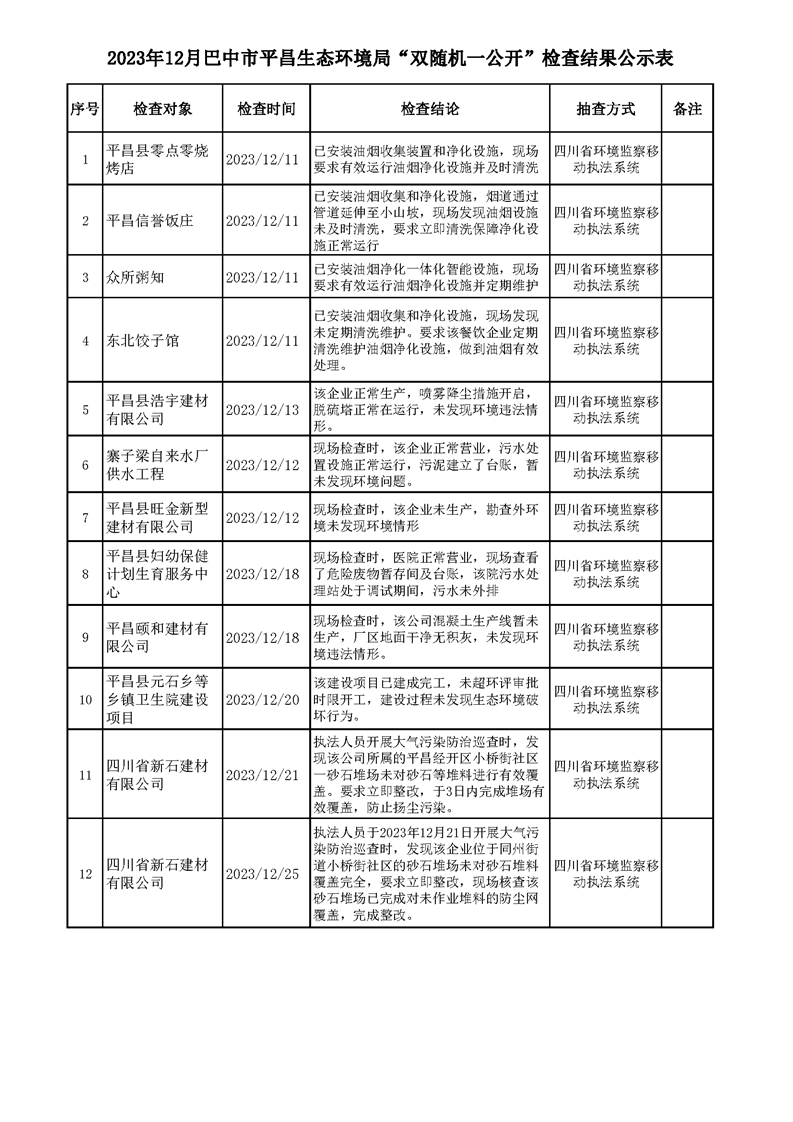 2023年12月巴中市平昌生态环境局“双随机一公开”检查结果公示表

| 序号 | 检查对象 | 检查时间 | 检查结论 | 抽查方式 | 备注 |
|---|---|---|---|---|---|
| 1 | 平昌县零点零烧烤店 | 2023/12/11 | 已安装油烟收集装置和净化设施，现场要求有效运行油烟净化设施并及时清洗 | 四川省环境监察移动执法系统 | |
| 2 | 平昌信誉饭庄 | 2023/12/11 | 已安装油烟收集和净化设施，烟道通过管道延伸至小山坡，现场发现油烟设施未及时清洗，要求立即清洗保障净化设施正常运行 | 四川省环境监察移动执法系统 | |
| 3 | 众所粥知 | 2023/12/11 | 已安装油烟净化一体化智能设施，现场要求有效运行油烟净化设施并定期维护 | 四川省环境监察移动执法系统 | |
| 4 | 东北饺子馆 | 2023/12/11 | 已安装油烟收集和净化设施，现场发现未定期清洗维护。要求该餐饮企业定期清洗维护油烟净化设施，做到油烟有效处理。 | 四川省环境监察移动执法系统 | |
| 5 | 平昌县浩宇建材有限公司 | 2023/12/13 | 该企业正常生产，喷雾降尘措施开启，脱硫塔正常在运行，未发现环境违法情形。 | 四川省环境监察移动执法系统 | |
| 6 | 寨子梁自来水厂供水工程 | 2023/12/12 | 现场检查时，该企业正常营业，污水处置设施正常运行，污泥建立了台账，暂未发现环境问题。 | 四川省环境监察移动执法系统 | |
| 7 | 平昌县旺金新型建材有限公司 | 2023/12/12 | 现场检查时，该企业未生产，勘查外环境未发现环境情形 | 四川省环境监察移动执法系统 | |
| 8 | 平昌县妇幼保健计划生育服务中心 | 2023/12/18 | 现场检查时，医院正常营业，现场查看了危险废物暂存间及台账，该院污水处理站处于调试期间，污水未外排 | 四川省环境监察移动执法系统 | |
| 9 | 平昌颐和建材有限公司 | 2023/12/18 | 现场检查时，该公司混凝土生产线暂未生产，厂区地面干净无积灰，未发现环境违法情形。 | 四川省环境监察移动执法系统 | |
| 10 | 平昌县元石乡等乡镇卫生院建设项目 | 2023/12/20 | 该建设项目已建成完工，未超环评审批时限开工，建设过程未发现生态环境破坏行为。 | 四川省环境监察移动执法系统 | |
| 11 | 四川省新石建材有限公司 | 2023/12/21 | 执法人员开展大气污染防治巡查时，发现该公司所属的平昌经开区小桥街社区一砂石堆场未对砂石等堆料进行有效覆盖。要求立即整改，于3日内完成堆场有效覆盖，防止扬尘污染。 | 四川省环境监察移动执法系统 | |
| 12 | 四川省新石建材有限公司 | 2023/12/25 | 执法人员于2023年12月21日开展大气污染防治巡查时，发现该企业位于同州街道小桥街社区的砂石堆场未对砂石堆料覆盖完全，要求立即整改，现场核查该砂石堆场已完成对未作业堆料的防尘网覆盖，完成整改。 | 四川省环境监察移动执法系统 | |